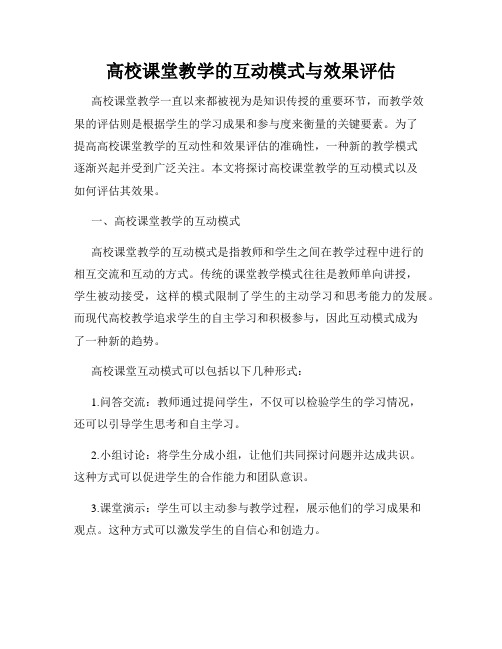 高校课堂教学的互动模式与效果评估

高校课堂教学一直以来都被视为是知识传授的重要环节，而教学效果的评估则是根据学生的学习成果和参与度来衡量的关键要素。为了提高高校课堂教学的互动性和效果评估的准确性，一种新的教学模式逐渐兴起并受到广泛关注。本文将探讨高校课堂教学的互动模式以及如何评估其效果。

一、高校课堂教学的互动模式

高校课堂教学的互动模式是指教师和学生之间在教学过程中进行的相互交流和互动的方式。传统的课堂教学模式往往是教师单向讲授，学生被动接受，这样的模式限制了学生的主动学习和思考能力的发展。而现代高校教学追求学生的自主学习和积极参与，因此互动模式成为了一种新的趋势。

高校课堂互动模式可以包括以下几种形式：

1.问答交流：教师通过提问学生，不仅可以检验学生的学习情况，还可以引导学生思考和自主学习。

2.小组讨论：将学生分成小组，让他们共同探讨问题并达成共识。这种方式可以促进学生的合作能力和团队意识。

3.课堂演示：学生可以主动参与教学过程，展示他们的学习成果和观点。这种方式可以激发学生的自信心和创造力。